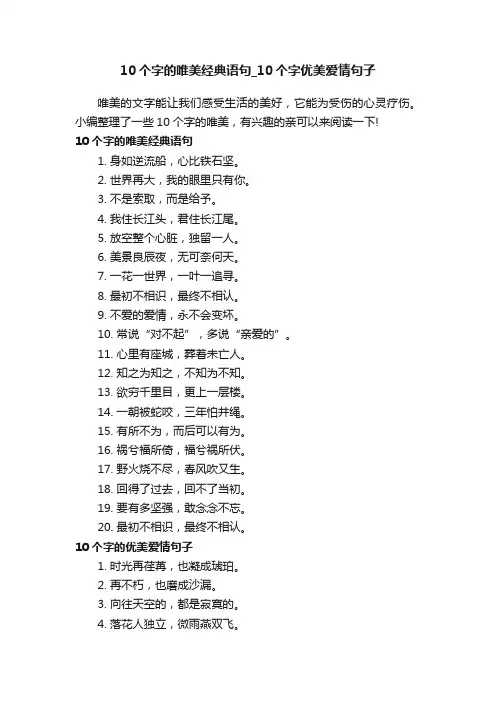 10 个字的唯美经典语句_10 个字优美爱情句子

唯美的文字能让我们感受生活的美好，它能为受伤的心灵疗伤。小编整理了一些 10 个字的唯美，有兴趣的亲可以来阅读一下!

10 个字的唯美经典语句

1. 身如逆流船，心比铁石坚。
2. 世界再大，我的眼里只有你。
3. 不是索取，而是给予。
4. 我住长江头，君住长江尾。
5. 放空整个心脏，独留一人。
6. 美景良辰夜，无可奈何天。
7. 一花一世界，一叶一追寻。
8. 最初不相识，最终不相认。
9. 不爱的爱情，永不会变坏。
10. 常说“对不起”，多说“亲爱的”。
11. 心里有座城，葬着未亡人。
12. 知之为知之，不知为不知。
13. 欲穷千里目，更上一层楼。
14. 一朝被蛇咬，三年怕井绳。
15. 有所不为，而后可以有为。
16. 祸兮福所倚，福兮祸所伏。
17. 野火烧不尽，春风吹又生。
18. 回得了过去，回不了当初。
19. 要有多坚强，敢念念不忘。
20. 最初不相识，最终不相认。

10 个字的优美爱情句子

1. 时光再荏苒，也凝成琥珀。
2. 再不朽，也磨成沙漏。
3. 向往天空的，都是寂寞的。
4. 落花人独立，微雨燕双飞。